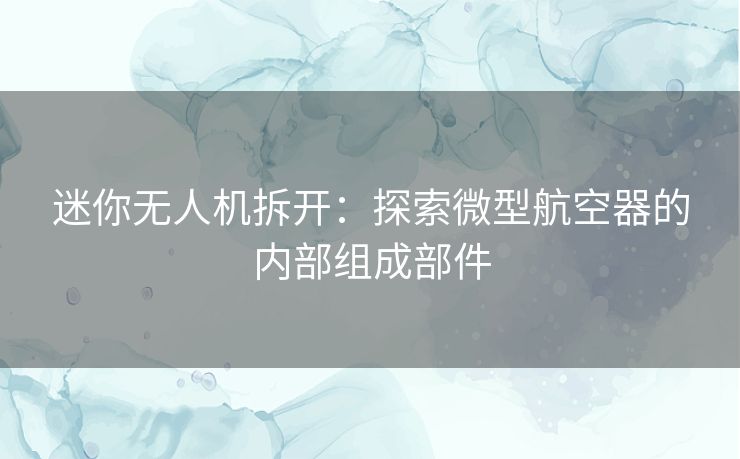 迷你无人机拆开：探索微型航空器的内部组成部件